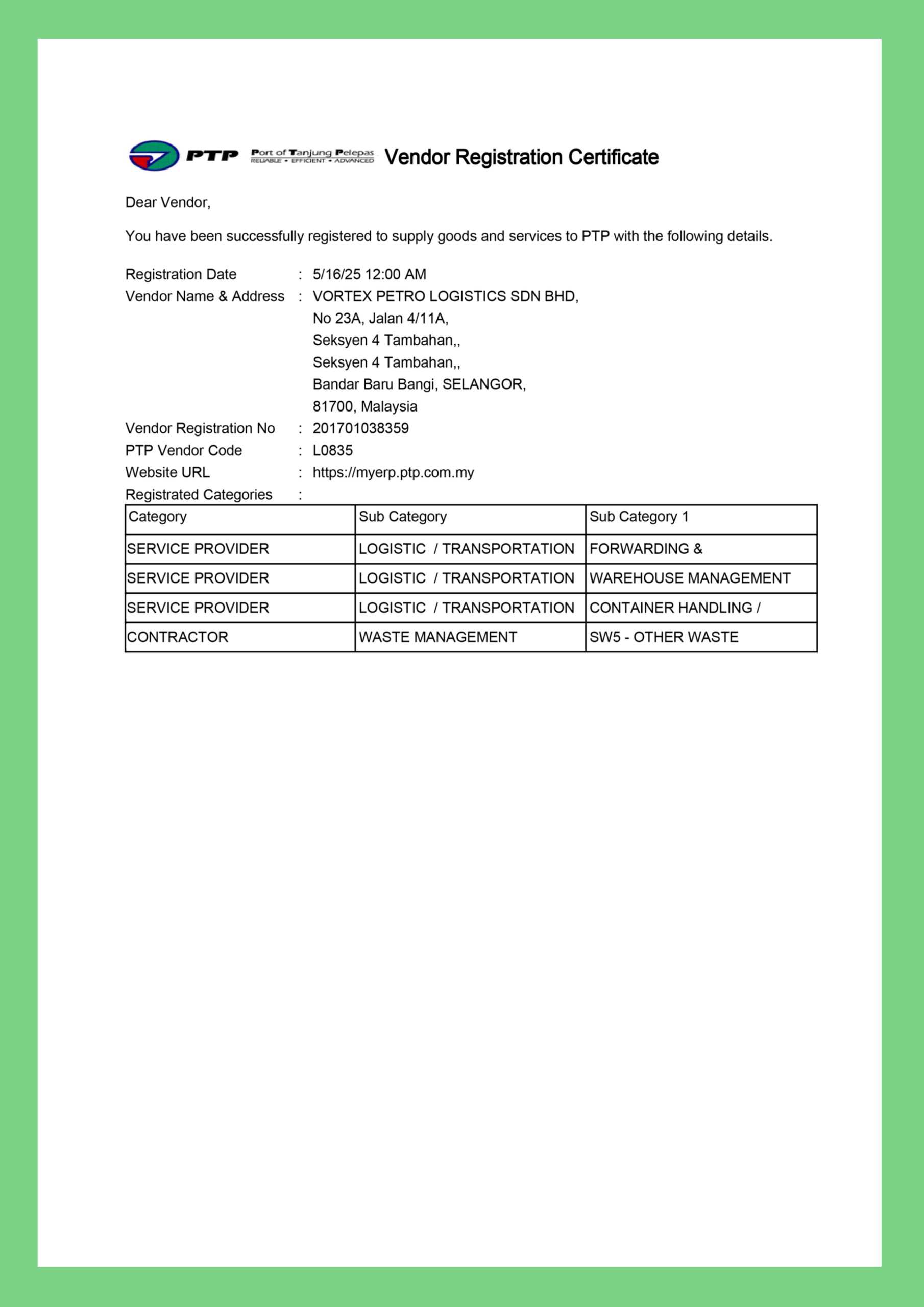 PTP Port of Tanjung Pelepas RELIABLE • EFFICIENT • ADVANCED Vendor Registration Certificate

Dear Vendor,

You have been successfully registered to supply goods and services to PTP with the following details.

Registration Date : 5/16/25 12:00 AM
Vendor Name & Address : VORTEX PETRO LOGISTICS SDN BHD,
No 23A, Jalan 4/11A,
Seksyen 4 Tambahan,,
Seksyen 4 Tambahan,,
Bandar Baru Bangi, SELANGOR,
81700, Malaysia
Vendor Registration No : 201701038359
PTP Vendor Code : L0835
Website URL : https://myerp.ptp.com.my
Registrated Categories :

| Category | Sub Category | Sub Category 1 |
|---|---|---|
| SERVICE PROVIDER | LOGISTIC / TRANSPORTATION | FORWARDING & |
| SERVICE PROVIDER | LOGISTIC / TRANSPORTATION | WAREHOUSE MANAGEMENT |
| SERVICE PROVIDER | LOGISTIC / TRANSPORTATION | CONTAINER HANDLING / |
| CONTRACTOR | WASTE MANAGEMENT | SW5 - OTHER WASTE |